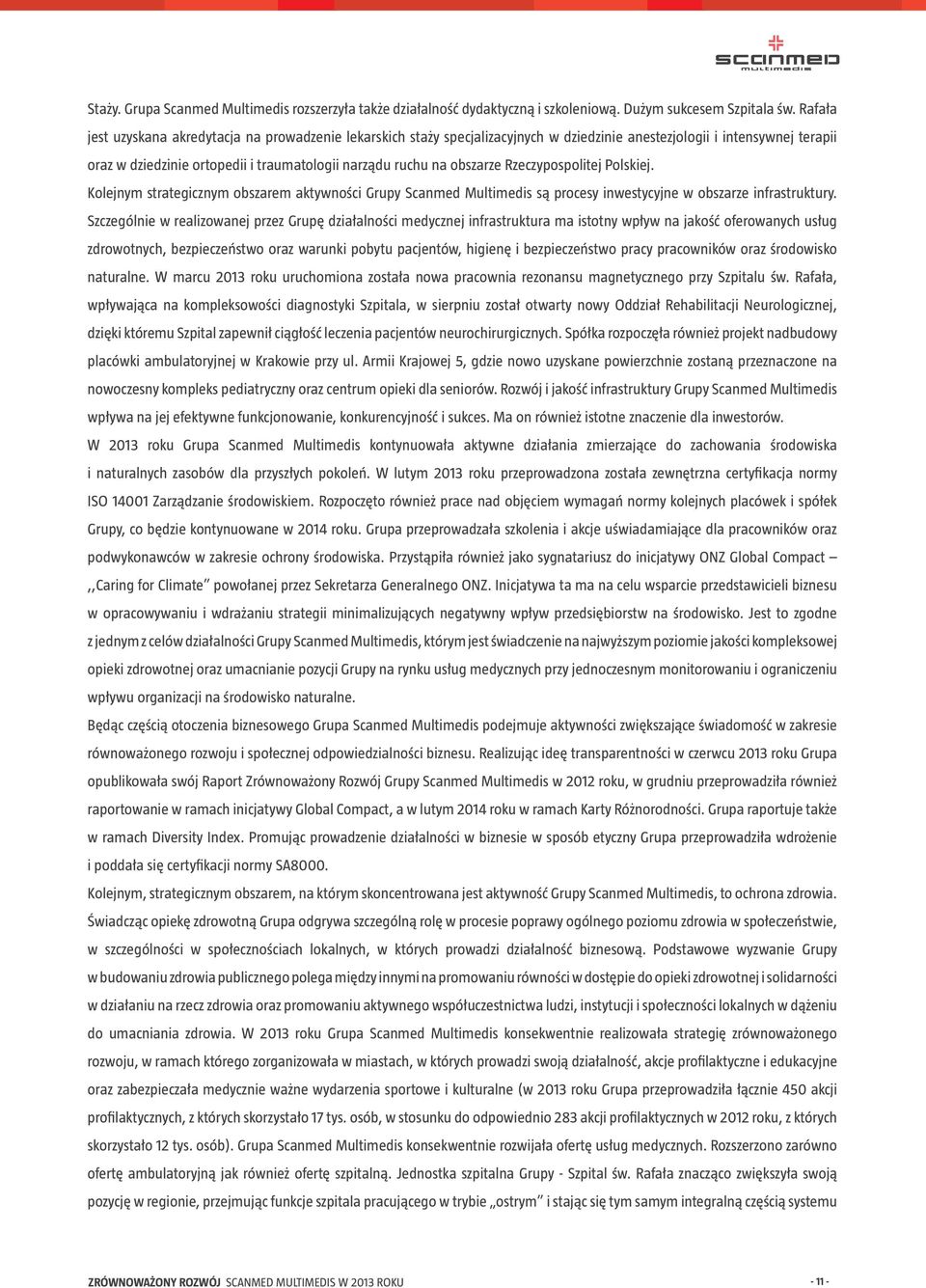 scanmed
multimedis

Staży. Grupa Scanmed Multimedis rozszerzyła także działalność dydaktyczną i szkoleniową. Dużym sukcesem Szpitala św. Rafała jest uzyskana akredytacja na prowadzenie lekarskich staży specjalizacyjnych w dziedzinie anestezjologii i intensywnej terapii oraz w dziedzinie ortopedii i traumatologii narządu ruchu na obszarze Rzeczypospolitej Polskiej.

Kolejnym strategicznym obszarem aktywności Grupy Scanmed Multimedis są procesy inwestycyjne w obszarze infrastruktury. Szczególnie w realizowanej przez Grupę działalności medycznej infrastruktura ma istotny wpływ na jakość oferowanych usług zdrowotnych, bezpieczeństwo oraz warunki pobytu pacjentów, higienę i bezpieczeństwo pracy pracowników oraz środowisko naturalne. W marcu 2013 roku uruchomiona została nowa pracownia rezonansu magnetycznego przy Szpitalu św. Rafała, wpływająca na kompleksowości diagnostyki Szpitala, w sierpniu został otwarty nowy Oddział Rehabilitacji Neurologicznej, dzięki któremu Szpital zapewnił ciągłość leczenia pacjentów neurochirurgicznych. Spółka rozpoczęła również projekt nadbudowy placówki ambulatoryjnej w Krakowie przy ul. Armii Krajowej 5, gdzie nowo uzyskane powierzchnie zostaną przeznaczone na nowoczesny kompleks pediatryczny oraz centrum opieki dla seniorów. Rozwój i jakość infrastruktury Grupy Scanmed Multimedis wpływa na jej efektywne funkcjonowanie, konkurencyjność i sukces. Ma on również istotne znaczenie dla inwestorów.

W 2013 roku Grupa Scanmed Multimedis kontynuowała aktywne działania zmierzające do zachowania środowiska i naturalnych zasobów dla przyszłych pokoleń. W lutym 2013 roku przeprowadzona została zewnętrzna certyfikacja normy ISO 14001 Zarządzanie środowiskiem. Rozpoczęto również prace nad objęciem wymagań normy kolejnych placówek i spółek Grupy, co będzie kontynuowane w 2014 roku. Grupa przeprowadzała szkolenia i akcje uświadamiające dla pracowników oraz podwykonawców w zakresie ochrony środowiska. Przystąpiła również jako sygnatariusz do inicjatywy ONZ Global Compact – ,,Caring for Climate" powołanej przez Sekretarza Generalnego ONZ. Inicjatywa ta ma na celu wsparcie przedstawicieli biznesu w opracowywaniu i wdrażaniu strategii minimalizujących negatywny wpływ przedsiębiorstw na środowisko. Jest to zgodne z jednym z celów działalności Grupy Scanmed Multimedis, którym jest świadczenie na najwyższym poziomie jakości kompleksowej opieki zdrowotnej oraz umacnianie pozycji Grupy na rynku usług medycznych przy jednoczesnym monitorowaniu i ograniczeniu wpływu organizacji na środowisko naturalne.

Będąc częścią otoczenia biznesowego Grupa Scanmed Multimedis podejmuje aktywności zwiększające świadomość w zakresie równoważonego rozwoju i społecznej odpowiedzialności biznesu. Realizując ideę transparentności w czerwcu 2013 roku Grupa opublikowała swój Raport Zrównoważony Rozwój Grupy Scanmed Multimedis w 2012 roku, w grudniu przeprowadziła również raportowanie w ramach inicjatywy Global Compact, a w lutym 2014 roku w ramach Karty Różnorodności. Grupa raportuje także w ramach Diversity Index. Promując prowadzenie działalności w biznesie w sposób etyczny Grupa przeprowadziła wdrożenie i poddała się certyfikacji normy SA8000.

Kolejnym, strategicznym obszarem, na którym skoncentrowana jest aktywność Grupy Scanmed Multimedis, to ochrona zdrowia. Świadcząc opiekę zdrowotną Grupa odgrywa szczególną rolę w procesie poprawy ogólnego poziomu zdrowia w społeczeństwie, w szczególności w społecznościach lokalnych, w których prowadzi działalność biznesową. Podstawowe wyzwanie Grupy w budowaniu zdrowia publicznego polega między innymi na promowaniu równości w dostępie do opieki zdrowotnej i solidarności w działaniu na rzecz zdrowia oraz promowaniu aktywnego współuczestnictwa ludzi, instytucji i społeczności lokalnych w dążeniu do umacniania zdrowia. W 2013 roku Grupa Scanmed Multimedis konsekwentnie realizowała strategię zrównoważonego rozwoju, w ramach którego zorganizowała w miastach, w których prowadzi swoją działalność, akcje profilaktyczne i edukacyjne oraz zabezpieczała medycznie ważne wydarzenia sportowe i kulturalne (w 2013 roku Grupa przeprowadziła łącznie 450 akcji profilaktycznych, z których skorzystało 17 tys. osób, w stosunku do odpowiednio 283 akcji profilaktycznych w 2012 roku, z których skorzystało 12 tys. osób). Grupa Scanmed Multimedis konsekwentnie rozwijała ofertę usług medycznych. Rozszerzono zarówno ofertę ambulatoryjną jak również ofertę szpitalną. Jednostka szpitalna Grupy - Szpital św. Rafała znacząco zwiększyła swoją pozycję w regionie, przejmując funkcje szpitala pracującego w trybie „ostrym" i stając się tym samym integralną częścią systemu

ZRÓWNOWAŻONY ROZWÓJ SCANMED MULTIMEDIS W 2013 ROKU - 11 -